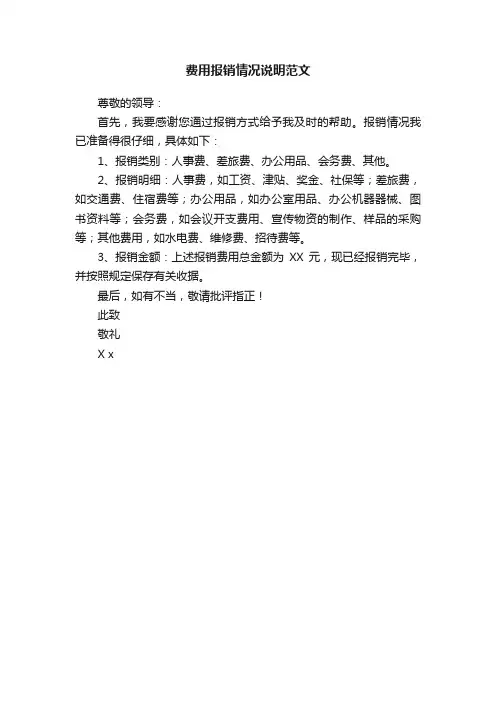 费用报销情况说明范文

尊敬的领导：

首先，我要感谢您通过报销方式给予我及时的帮助。报销情况我已准备得很仔细，具体如下：

1、报销类别：人事费、差旅费、办公用品、会务费、其他。

2、报销明细：人事费，如工资、津贴、奖金、社保等；差旅费，如交通费、住宿费等；办公用品，如办公室用品、办公机器器械、图书资料等；会务费，如会议开支费用、宣传物资的制作、样品的采购等；其他费用，如水电费、维修费、招待费等。

3、报销金额：上述报销费用总金额为 XX 元，现已经报销完毕，并按照规定保存有关收据。

最后，如有不当，敬请批评指正！

此致

敬礼

X x